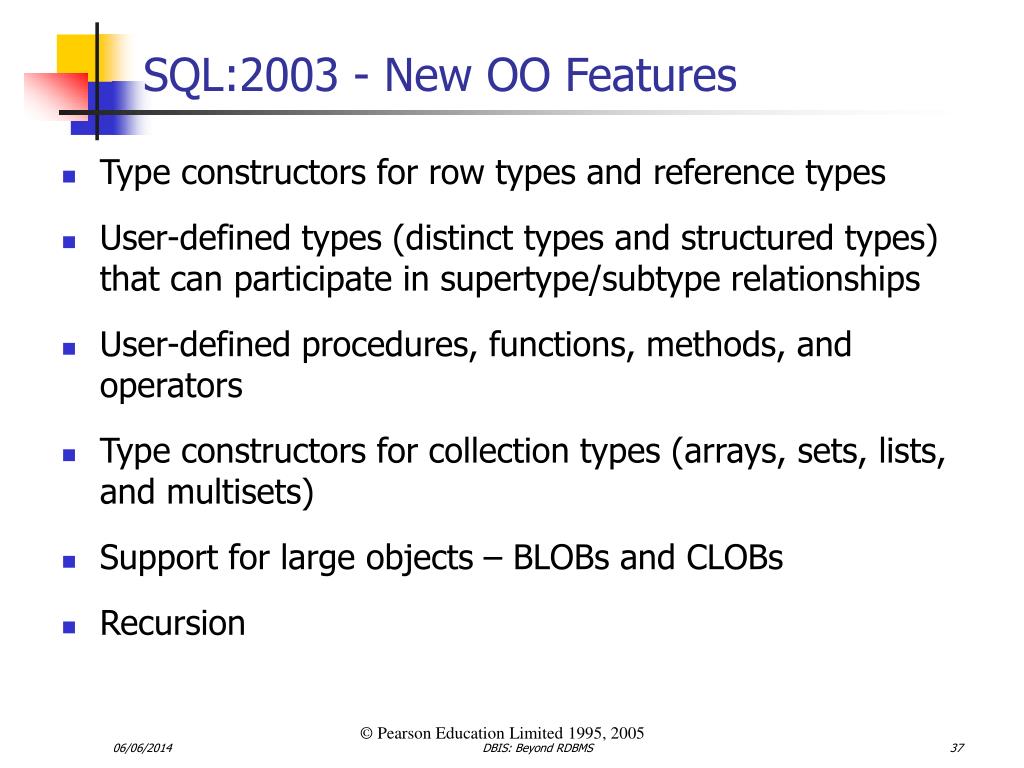 SQL:2003 - New OO Features

- Type constructors for row types and reference types
- User-defined types (distinct types and structured types) that can participate in supertype/subtype relationships
- User-defined procedures, functions, methods, and operators
- Type constructors for collection types (arrays, sets, lists, and multisets)
- Support for large objects – BLOBs and CLOBs
- Recursion

© Pearson Education Limited 1995, 2005

06/06/2014

DBIS: Beyond RDBMS

37